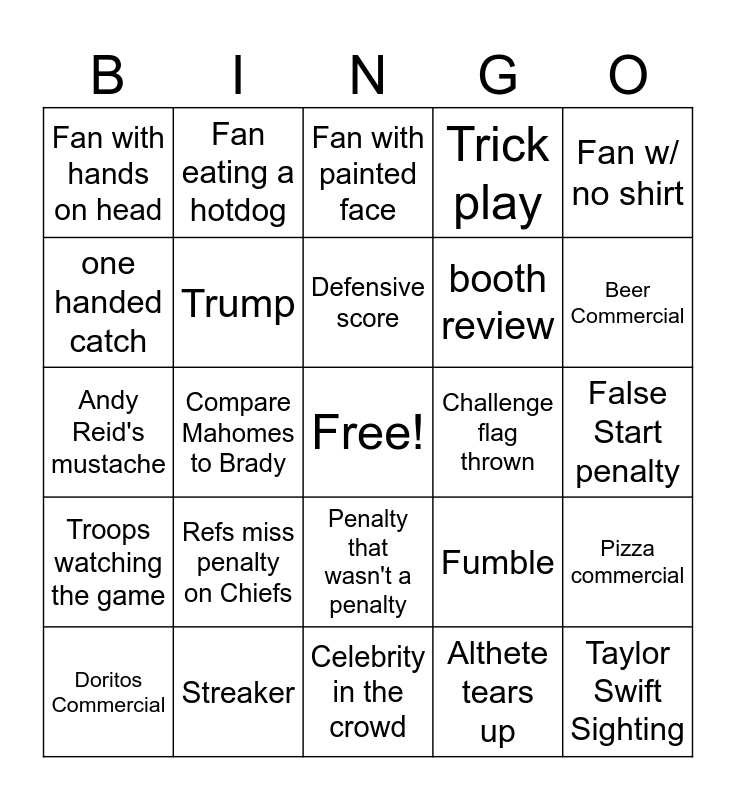 | B | I | N | G | O |
|---|---|---|---|---|
| Fan with hands on head | Fan eating a hotdog | Fan with painted face | Trick play | Fan w/ no shirt |
| one handed catch | Trump | Defensive score | booth review | Beer Commercial |
| Andy Reid's mustache | Compare Mahomes to Brady | Free! | Challenge flag thrown | False Start penalty |
| Troops watching the game | Refs miss penalty on Chiefs | Penalty that wasn't a penalty | Fumble | Pizza commercial |
| Doritos Commercial | Streaker | Celebrity in the crowd | Althete tears up | Taylor Swift Sighting |